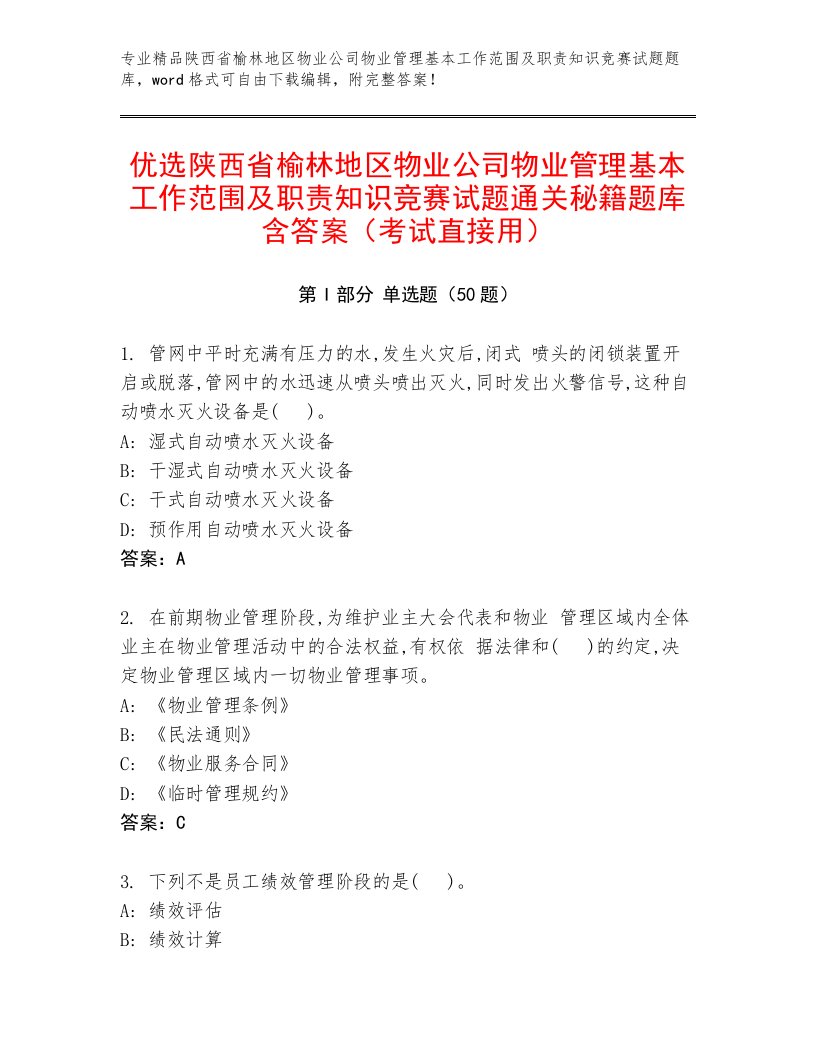 专业精品陕西省榆林地区物业公司物业管理基本工作范围及职责知识竞赛试题题库，word格式可自由下载编辑，附完整答案！

优选陕西省榆林地区物业公司物业管理基本工作范围及职责知识竞赛试题通关秘籍题库含答案（考试直接用）

第Ⅰ部分 单选题（50题）

1. 管网中平时充满有压力的水,发生火灾后,闭式 喷头的闭锁装置开启或脱落,管网中的水迅速从喷头喷出灭火,同时发出火警信号,这种自动喷水灭火设备是( )。
A: 湿式自动喷水灭火设备
B: 干湿式自动喷水灭火设备
C: 干式自动喷水灭火设备
D: 预作用自动喷水灭火设备
答案：A

2. 在前期物业管理阶段,为维护业主大会代表和物业 管理区域内全体业主在物业管理活动中的合法权益,有权依 据法律和( )的约定,决定物业管理区域内一切物业管理事项。
A: 《物业管理条例》
B: 《民法通则》
C: 《物业服务合同》
D: 《临时管理规约》
答案：C

3. 下列不是员工绩效管理阶段的是( )。
A: 绩效评估
B: 绩效计算